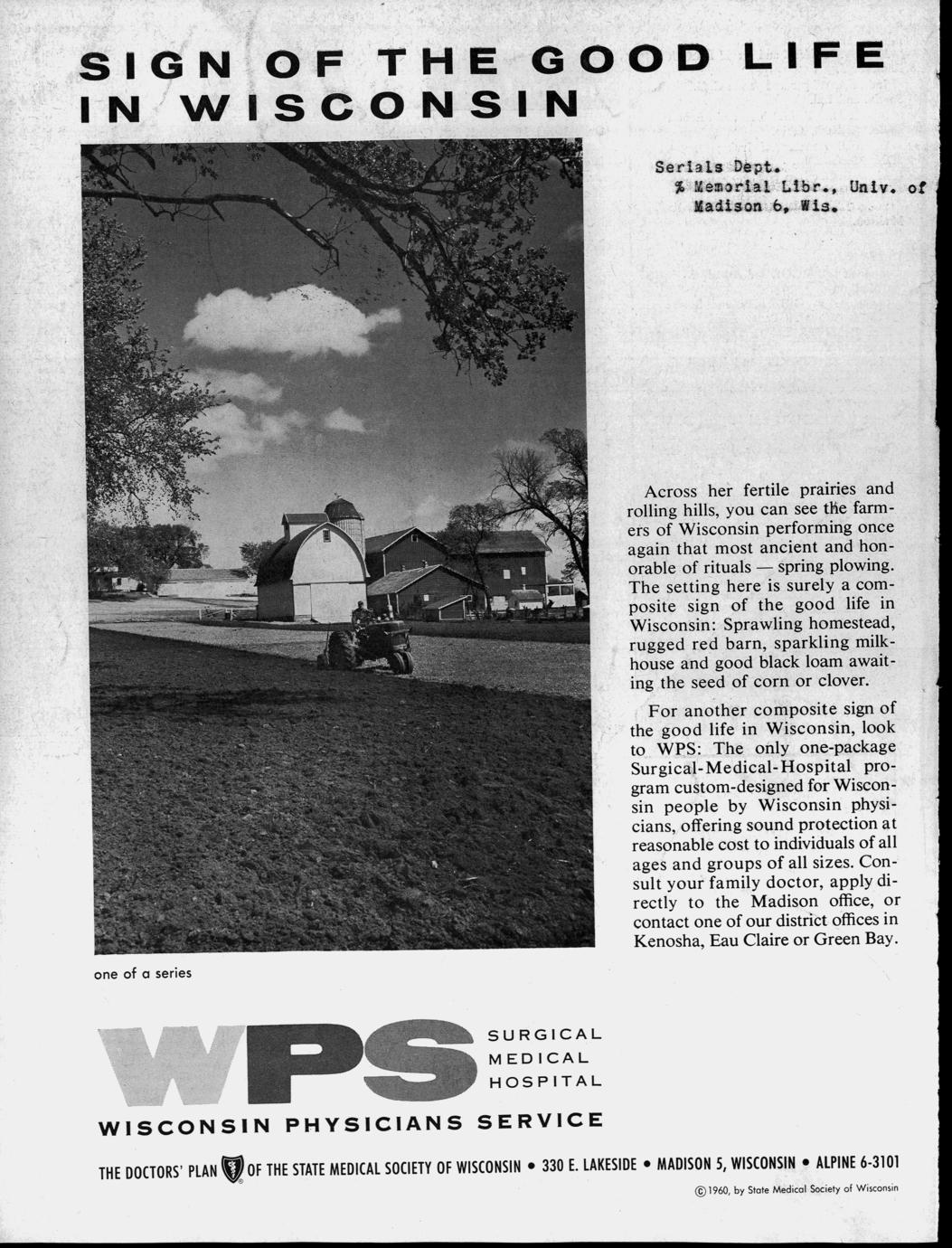 SIGN OF THE GOOD LIFE IN WISCONSIN

Serials Dept.
% Memorial Libr., Univ. of
Madison 6, Wis.

Across her fertile prairies and rolling hills, you can see the farmers of Wisconsin performing once again that most ancient and honorable of rituals — spring plowing. The setting here is surely a composite sign of the good life in Wisconsin: Sprawling homestead, rugged red barn, sparkling milkhouse and good black loam awaiting the seed of corn or clover.

For another composite sign of the good life in Wisconsin, look to WPS: The only one-package Surgical-Medical-Hospital program custom-designed for Wisconsin people by Wisconsin physicians, offering sound protection at reasonable cost to individuals of all ages and groups of all sizes. Consult your family doctor, apply directly to the Madison office, or contact one of our district offices in Kenosha, Eau Claire or Green Bay.

one of a series

WPS SURGICAL MEDICAL HOSPITAL

WISCONSIN PHYSICIANS SERVICE

THE DOCTORS' PLAN OF THE STATE MEDICAL SOCIETY OF WISCONSIN • 330 E. LAKESIDE • MADISON 5, WISCONSIN • ALPINE 6-3101

© 1960, by State Medical Society of Wisconsin